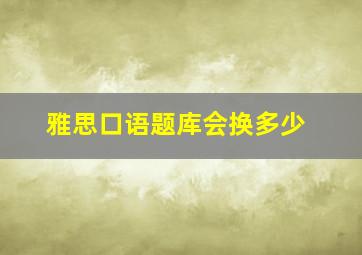 雅思口语题库会换多少